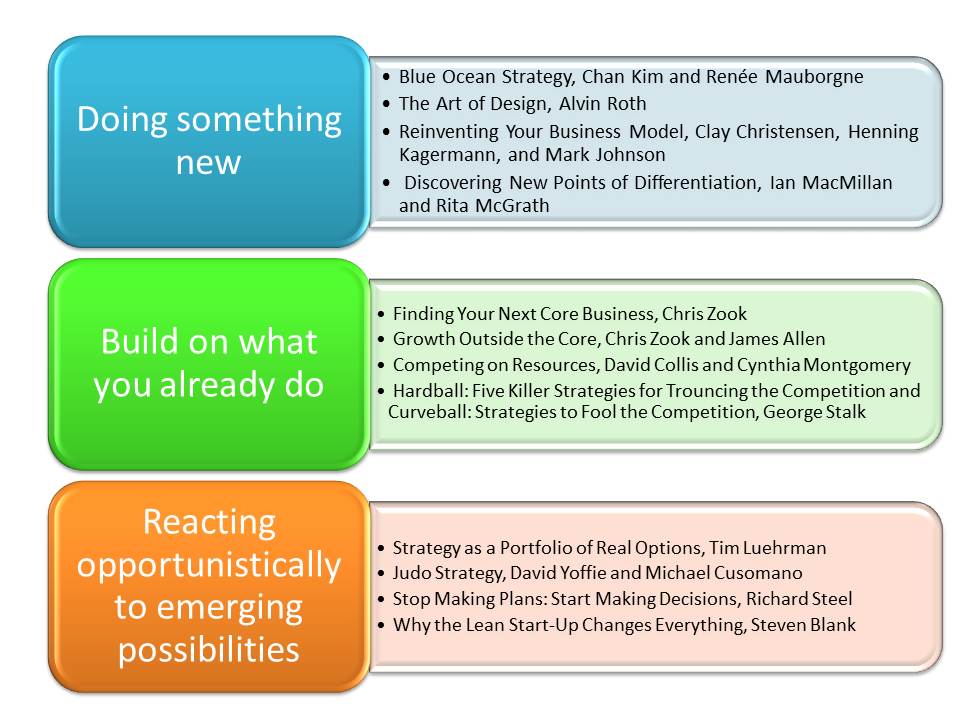 Doing something new

• Blue Ocean Strategy, Chan Kim and Renée Mauborgne
• The Art of Design, Alvin Roth
• Reinventing Your Business Model, Clay Christensen, Henning Kagermann, and Mark Johnson
• Discovering New Points of Differentiation, Ian MacMillan and Rita McGrath

Build on what you already do

• Finding Your Next Core Business, Chris Zook
• Growth Outside the Core, Chris Zook and James Allen
• Competing on Resources, David Collis and Cynthia Montgomery
• Hardball: Five Killer Strategies for Trouncing the Competition and Curveball: Strategies to Fool the Competition, George Stalk

Reacting opportunistically to emerging possibilities

• Strategy as a Portfolio of Real Options, Tim Luehrman
• Judo Strategy, David Yoffie and Michael Cusomano
• Stop Making Plans: Start Making Decisions, Richard Steel
• Why the Lean Start-Up Changes Everything, Steven Blank